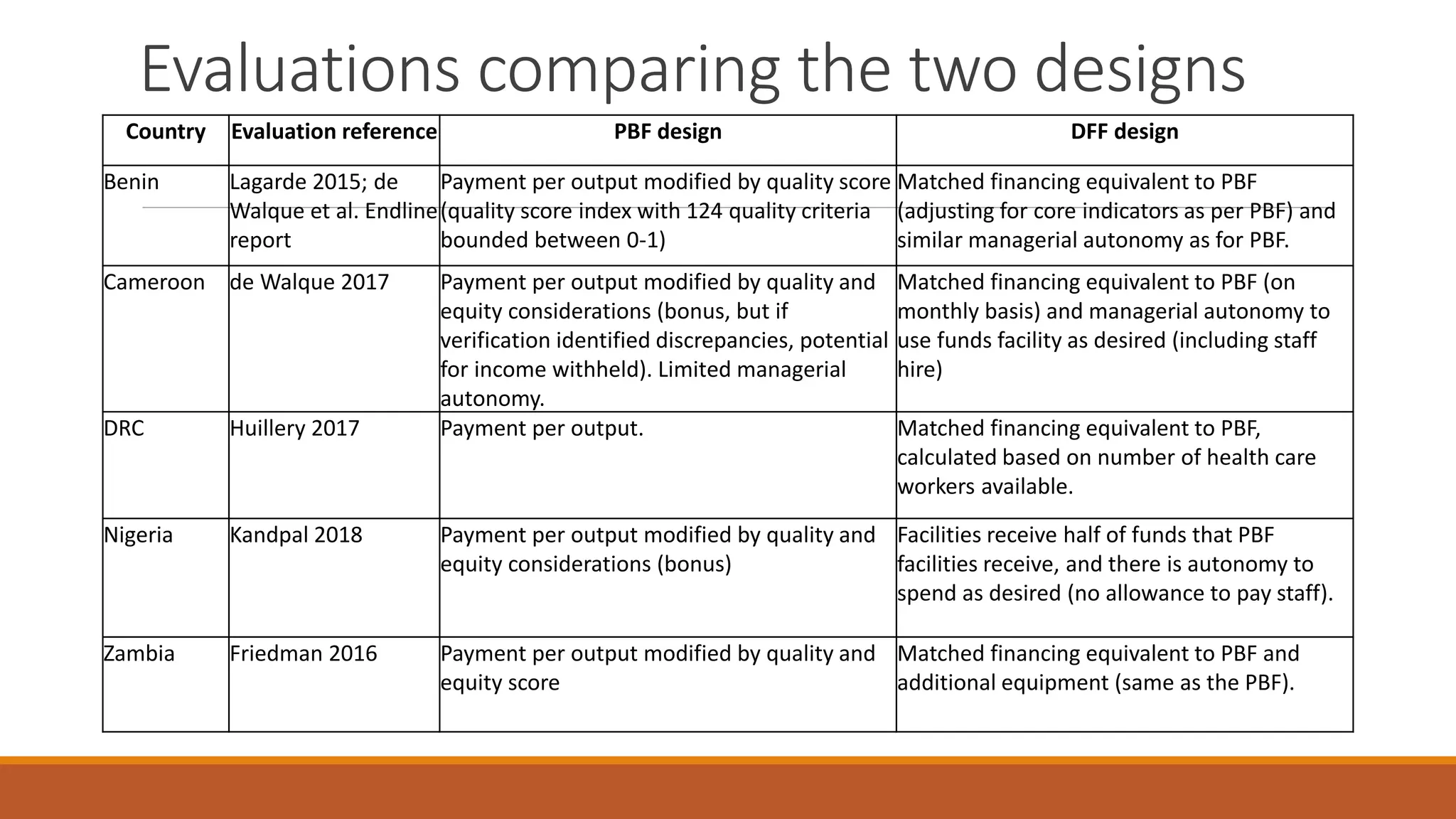 Evaluations comparing the two designs

| Country | Evaluation reference | PBF design | DFF design |
|---|---|---|---|
| Benin | Lagarde 2015; de Walque et al. Endline report | Payment per output modified by quality score (quality score index with 124 quality criteria bounded between 0-1) | Matched financing equivalent to PBF (adjusting for core indicators as per PBF) and similar managerial autonomy as for PBF. |
| Cameroon | de Walque 2017 | Payment per output modified by quality and equity considerations (bonus, but if verification identified discrepancies, potential for income withheld). Limited managerial autonomy. | Matched financing equivalent to PBF (on monthly basis) and managerial autonomy to use funds facility as desired (including staff hire) |
| DRC | Huillery 2017 | Payment per output. | Matched financing equivalent to PBF, calculated based on number of health care workers available. |
| Nigeria | Kandpal 2018 | Payment per output modified by quality and equity considerations (bonus) | Facilities receive half of funds that PBF facilities receive, and there is autonomy to spend as desired (no allowance to pay staff). |
| Zambia | Friedman 2016 | Payment per output modified by quality and equity score | Matched financing equivalent to PBF and additional equipment (same as the PBF). |